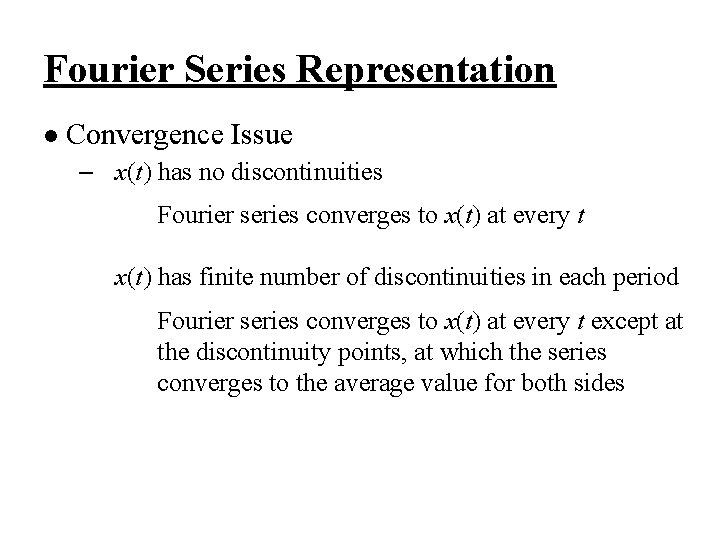 Fourier Series Representation

● Convergence Issue

– $x(t)$ has no discontinuities

Fourier series converges to $x(t)$ at every $t$

$x(t)$ has finite number of discontinuities in each period

Fourier series converges to $x(t)$ at every $t$ except at the discontinuity points, at which the series converges to the average value for both sides